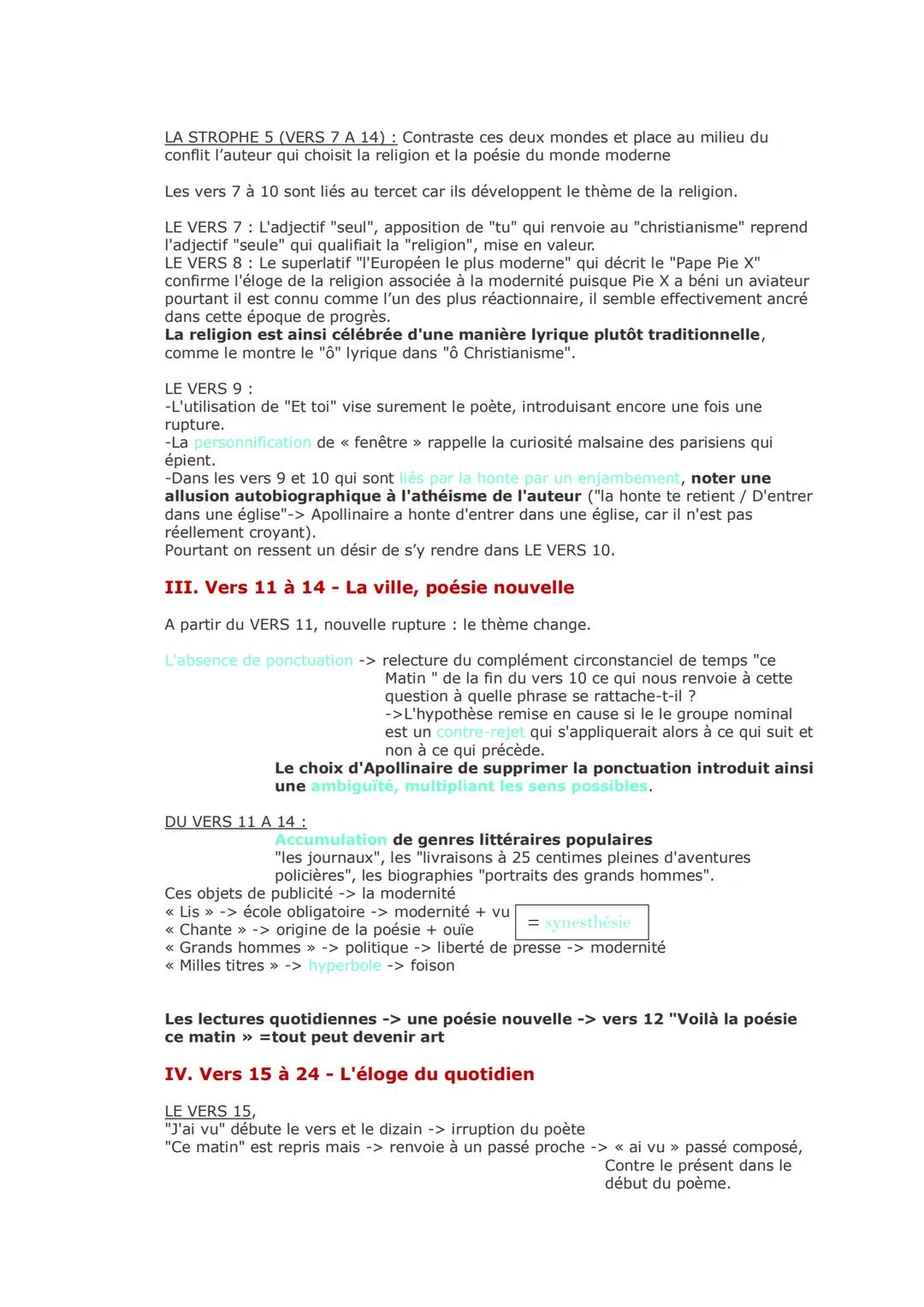 LA STROPHE 5 (VERS 7 A 14) : Contraste ces deux mondes et place au milieu du conflit l'auteur qui choisit la religion et la poésie du monde moderne

Les vers 7 à 10 sont liés au tercet car ils développent le thème de la religion.

LE VERS 7 : L'adjectif "seul", apposition de "tu" qui renvoie au "christianisme" reprend l'adjectif "seule" qui qualifiait la "religion", mise en valeur.
LE VERS 8 : Le superlatif "l'Européen le plus moderne" qui décrit le "Pape Pie X" confirme l'éloge de la religion associée à la modernité puisque Pie X a béni un aviateur pourtant il est connu comme l'un des plus réactionnaire, il semble effectivement ancré dans cette époque de progrès.
La religion est ainsi célébrée d'une manière lyrique plutôt traditionnelle, comme le montre le "ô" lyrique dans "ô Christianisme".

LE VERS 9 :
-L'utilisation de "Et toi" vise surement le poète, introduisant encore une fois une rupture.
-La personnification de « fenêtre » rappelle la curiosité malsaine des parisiens qui épient.
-Dans les vers 9 et 10 qui sont liés par la honte par un enjambement, noter une allusion autobiographique à l'athéisme de l'auteur ("la honte te retient / D'entrer dans une église"-> Apollinaire a honte d'entrer dans une église, car il n'est pas réellement croyant).
Pourtant on ressent un désir de s'y rendre dans LE VERS 10.

III. Vers 11 à 14 - La ville, poésie nouvelle

A partir du VERS 11, nouvelle rupture : le thème change.

L'absence de ponctuation -> relecture du complément circonstanciel de temps "ce Matin " de la fin du vers 10 ce qui nous renvoie à cette question à quelle phrase se rattache-t-il ?
->L'hypothèse remise en cause si le le groupe nominal est un contre-rejet qui s'appliquerait alors à ce qui suit et non à ce qui précède.
Le choix d'Apollinaire de supprimer la ponctuation introduit ainsi une ambiguïté, multipliant les sens possibles.

DU VERS 11 A 14 :
Accumulation de genres littéraires populaires
"les journaux", les "livraisons à 25 centimes pleines d'aventures policières", les biographies "portraits des grands hommes".
Ces objets de publicité -> la modernité
« Lis » -> école obligatoire -> modernité + vu
« Chante » -> origine de la poésie + ouïe
= synesthésie
« Grands hommes » -> politique -> liberté de presse -> modernité
« Milles titres » -> hyperbole -> foison

Les lectures quotidiennes -> une poésie nouvelle -> vers 12 "Voilà la poésie ce matin » =tout peut devenir art

IV. Vers 15 à 24 - L'éloge du quotidien

LE VERS 15,
"J'ai vu" débute le vers et le dizain -> irruption du poète
"Ce matin" est repris mais -> renvoie à un passé proche -> « ai vu » passé composé, Contre le présent dans le début du poème.